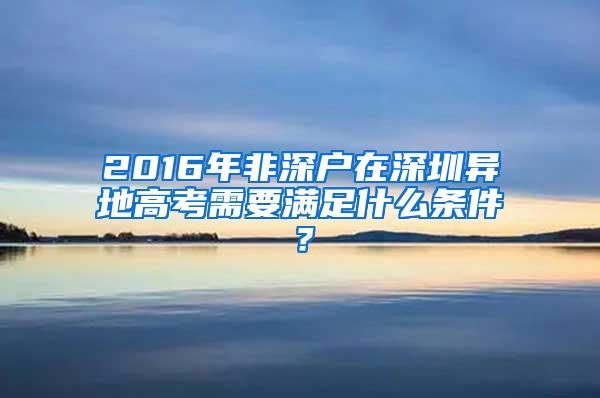 2016年非深户在深圳异地高考需要满足什么条件？